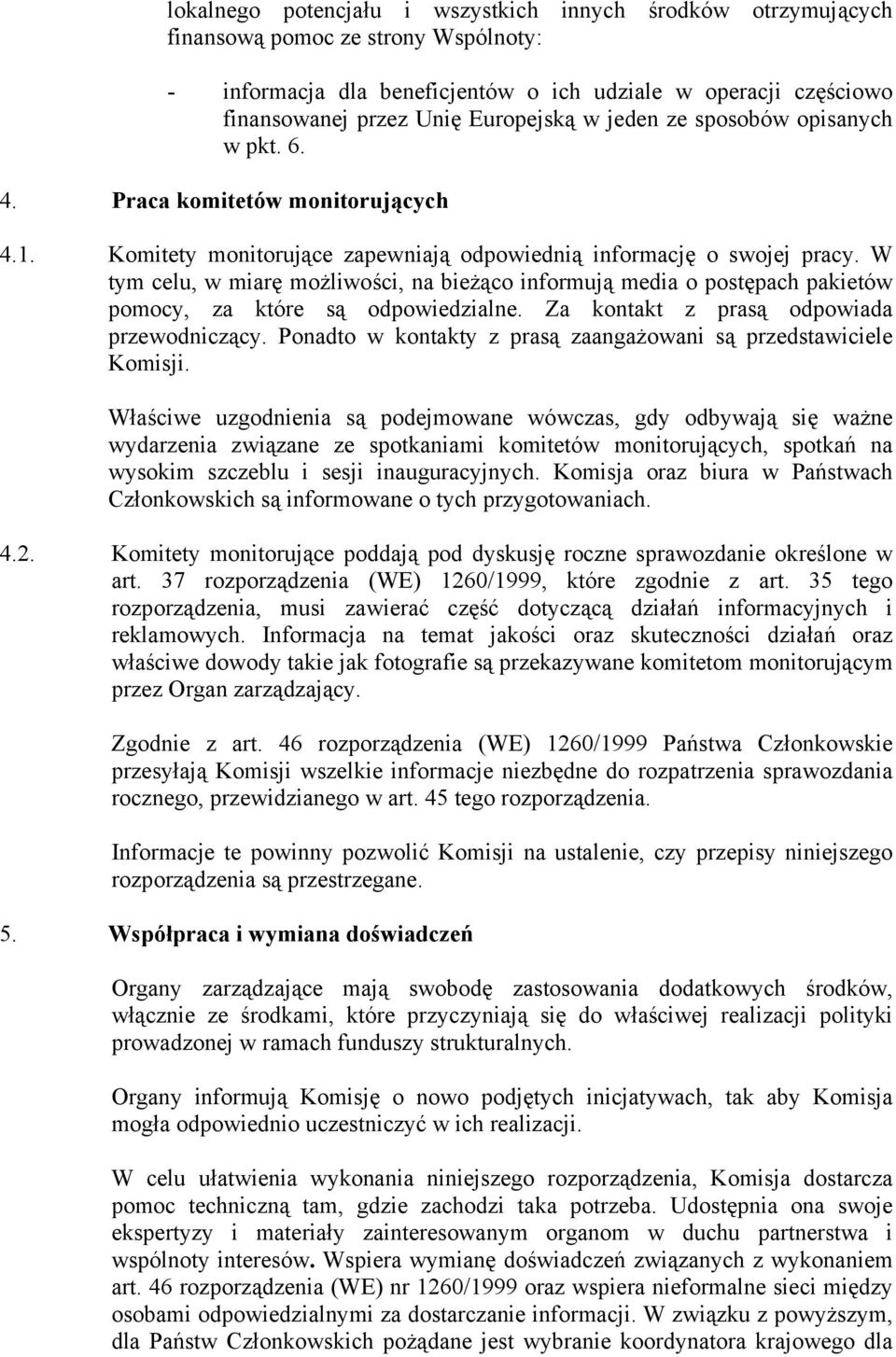 lokalnego potencjału i wszystkich innych środków otrzymujących finansową pomoc ze strony Wspólnoty:

- informacja dla beneficjentów o ich udziale w operacji częściowo finansowanej przez Unię Europejską w jeden ze sposobów opisanych w pkt. 6.

4. Praca komitetów monitorujących

4.1. Komitety monitorujące zapewniają odpowiednią informację o swojej pracy. W tym celu, w miarę możliwości, na bieżąco informują media o postępach pakietów pomocy, za które są odpowiedzialne. Za kontakt z prasą odpowiada przewodniczący. Ponadto w kontakty z prasą zaangażowani są przedstawiciele Komisji.

Właściwe uzgodnienia są podejmowane wówczas, gdy odbywają się ważne wydarzenia związane ze spotkaniami komitetów monitorujących, spotkań na wysokim szczeblu i sesji inauguracyjnych. Komisja oraz biura w Państwach Członkowskich są informowane o tych przygotowaniach.

4.2. Komitety monitorujące poddają pod dyskusję roczne sprawozdanie określone w art. 37 rozporządzenia (WE) 1260/1999, które zgodnie z art. 35 tego rozporządzenia, musi zawierać część dotyczącą działań informacyjnych i reklamowych. Informacja na temat jakości oraz skuteczności działań oraz właściwe dowody takie jak fotografie są przekazywane komitetom monitorującym przez Organ zarządzający.

Zgodnie z art. 46 rozporządzenia (WE) 1260/1999 Państwa Członkowskie przesyłają Komisji wszelkie informacje niezbędne do rozpatrzenia sprawozdania rocznego, przewidzianego w art. 45 tego rozporządzenia.

Informacje te powinny pozwolić Komisji na ustalenie, czy przepisy niniejszego rozporządzenia są przestrzegane.

5. Współpraca i wymiana doświadczeń

Organy zarządzające mają swobodę zastosowania dodatkowych środków, włącznie ze środkami, które przyczyniają się do właściwej realizacji polityki prowadzonej w ramach funduszy strukturalnych.

Organy informują Komisję o nowo podjętych inicjatywach, tak aby Komisja mogła odpowiednio uczestniczyć w ich realizacji.

W celu ułatwienia wykonania niniejszego rozporządzenia, Komisja dostarcza pomoc techniczną tam, gdzie zachodzi taka potrzeba. Udostępnia ona swoje ekspertyzy i materiały zainteresowanym organom w duchu partnerstwa i wspólnoty interesów. Wspiera wymianę doświadczeń związanych z wykonaniem art. 46 rozporządzenia (WE) nr 1260/1999 oraz wspiera nieformalne sieci między osobami odpowiedzialnymi za dostarczanie informacji. W związku z powyższym, dla Państw Członkowskich pożądane jest wybranie koordynatora krajowego dla